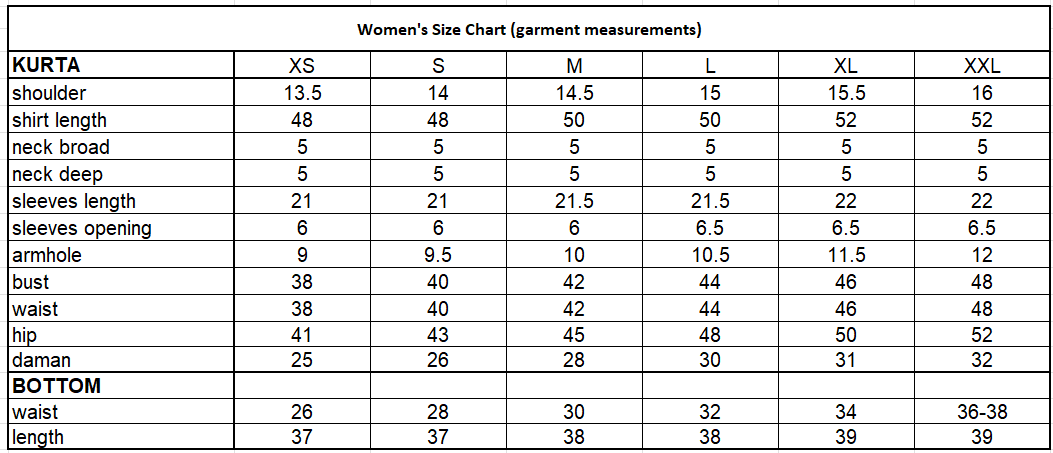 Women's Size Chart (garment measurements)

| KURTA | XS | S | M | L | XL | XXL |
|---|---|---|---|---|---|---|
| shoulder | 13.5 | 14 | 14.5 | 15 | 15.5 | 16 |
| shirt length | 48 | 48 | 50 | 50 | 52 | 52 |
| neck broad | 5 | 5 | 5 | 5 | 5 | 5 |
| neck deep | 5 | 5 | 5 | 5 | 5 | 5 |
| sleeves length | 21 | 21 | 21.5 | 21.5 | 22 | 22 |
| sleeves opening | 6 | 6 | 6 | 6.5 | 6.5 | 6.5 |
| armhole | 9 | 9.5 | 10 | 10.5 | 11.5 | 12 |
| bust | 38 | 40 | 42 | 44 | 46 | 48 |
| waist | 38 | 40 | 42 | 44 | 46 | 48 |
| hip | 41 | 43 | 45 | 48 | 50 | 52 |
| daman | 25 | 26 | 28 | 30 | 31 | 32 |
| BOTTOM | | | | | | |
| waist | 26 | 28 | 30 | 32 | 34 | 36-38 |
| length | 37 | 37 | 38 | 38 | 39 | 39 |